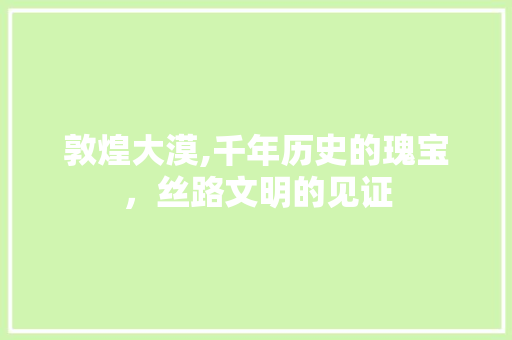 敦煌大漠,千年历史的瑰宝，丝路文明的见证